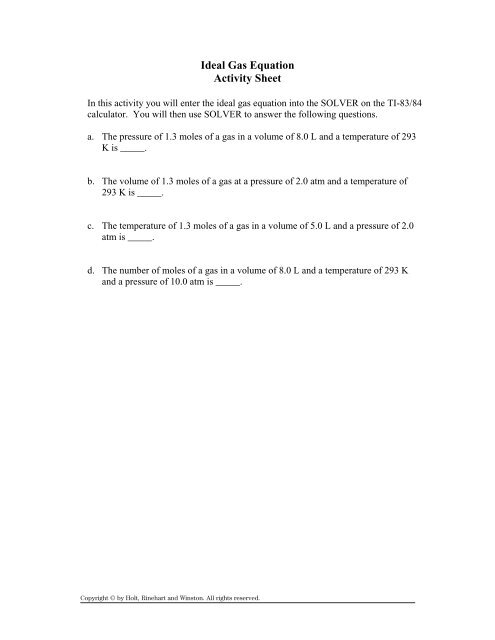 Ideal Gas Equation
Activity Sheet

In this activity you will enter the ideal gas equation into the SOLVER on the TI-83/84 calculator. You will then use SOLVER to answer the following questions.

a. The pressure of 1.3 moles of a gas in a volume of 8.0 L and a temperature of 293 K is _____.

b. The volume of 1.3 moles of a gas at a pressure of 2.0 atm and a temperature of 293 K is _____.

c. The temperature of 1.3 moles of a gas in a volume of 5.0 L and a pressure of 2.0 atm is _____.

d. The number of moles of a gas in a volume of 8.0 L and a temperature of 293 K and a pressure of 10.0 atm is _____.

Copyright © by Holt, Rinehart and Winston. All rights reserved.